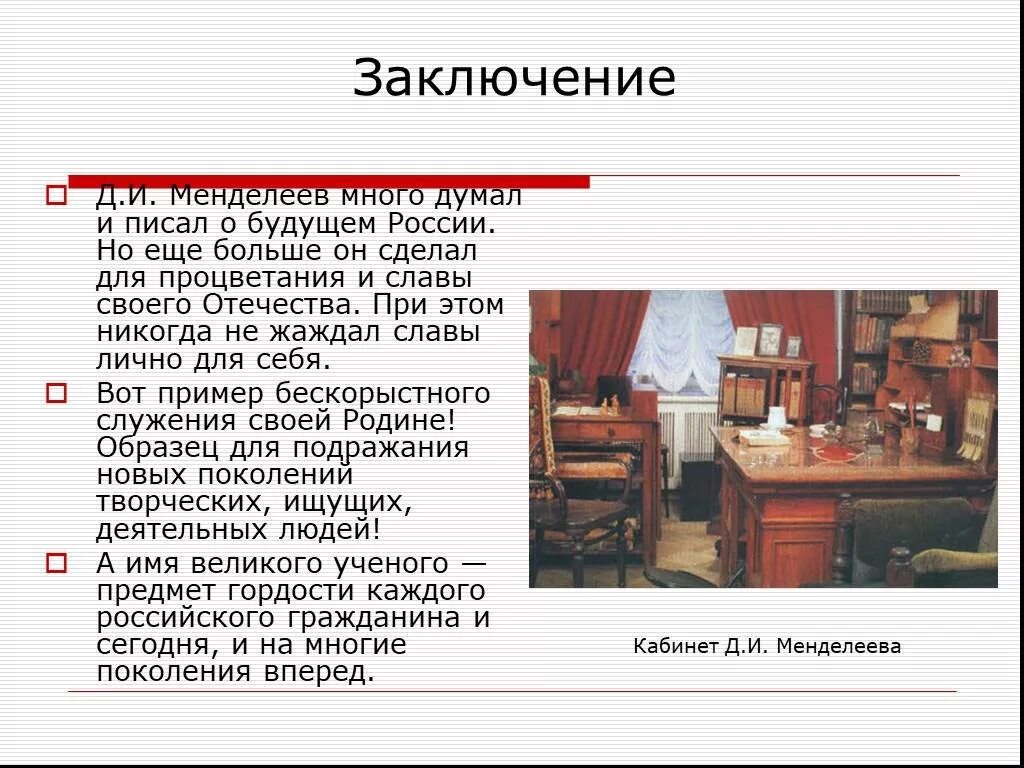 Заключение

Д.И. Менделеев много думал и писал о будущем России. Но еще больше он сделал для процветания и славы своего Отечества. При этом никогда не жаждал славы лично для себя.

Вот пример бескорыстного служения своей Родине! Образец для подражания новых поколений творческих, ищущих, деятельных людей!

А имя великого ученого — предмет гордости каждого российского гражданина и сегодня, и на многие поколения вперед.

Кабинет Д.И. Менделеева